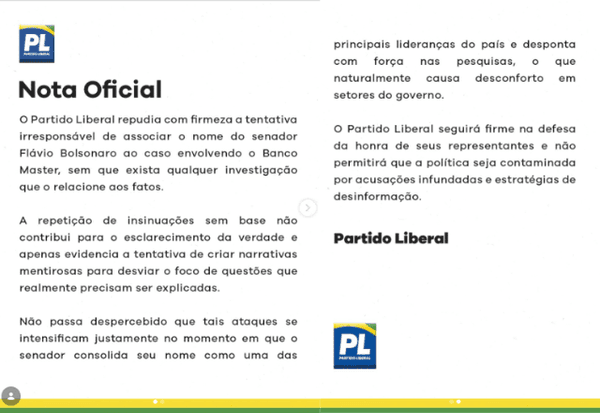 PL
PARTIDO LIBERAL

Nota Oficial

O Partido Liberal repudia com firmeza a tentativa irresponsável de associar o nome do senador Flávio Bolsonaro ao caso envolvendo o Banco Master, sem que exista qualquer investigação que o relacione aos fatos.

A repetição de insinuações sem base não contribui para o esclarecimento da verdade e apenas evidencia a tentativa de criar narrativas mentirosas para desviar o foco de questões que realmente precisam ser explicadas.

Não passa despercebido que tais ataques se intensificam justamente no momento em que o senador consolida seu nome como uma das principais lideranças do país e desponta com força nas pesquisas, o que naturalmente causa desconforto em setores do governo.

O Partido Liberal seguirá firme na defesa da honra de seus representantes e não permitirá que a política seja contaminada por acusações infundadas e estratégias de desinformação.

Partido Liberal

PL
PARTIDO LIBERAL